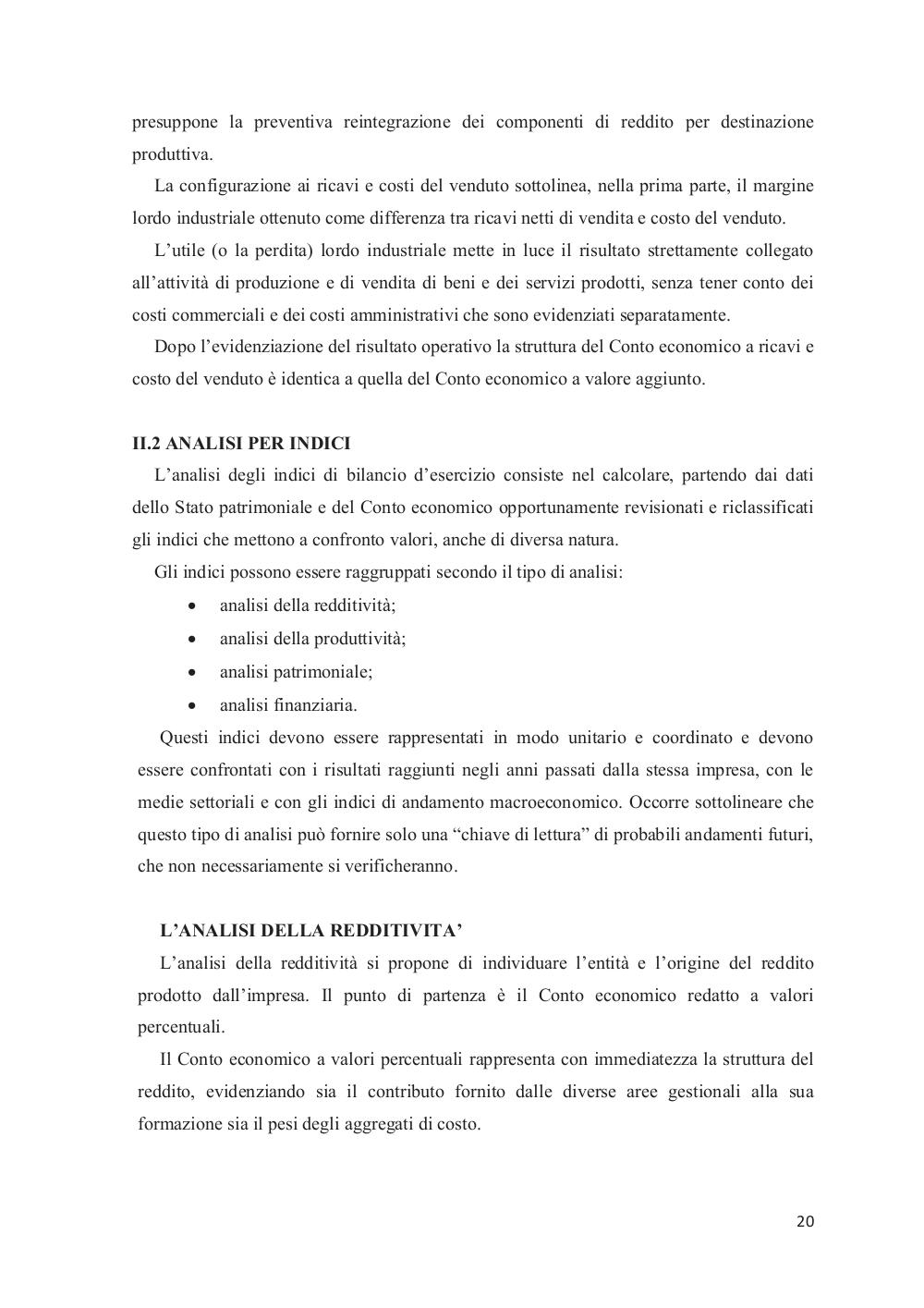 presuppone la preventiva reintegrazione dei componenti di reddito per destinazione produttiva.

La configurazione ai ricavi e costi del venduto sottolinea, nella prima parte, il margine lordo industriale ottenuto come differenza tra ricavi netti di vendita e costo del venduto.

L'utile (o la perdita) lordo industriale mette in luce il risultato strettamente collegato all'attività di produzione e di vendita di beni e dei servizi prodotti, senza tener conto dei costi commerciali e dei costi amministrativi che sono evidenziati separatamente.

Dopo l'evidenziazione del risultato operativo la struttura del Conto economico a ricavi e costo del venduto è identica a quella del Conto economico a valore aggiunto.

II.2 ANALISI PER INDICI

L'analisi degli indici di bilancio d'esercizio consiste nel calcolare, partendo dai dati dello Stato patrimoniale e del Conto economico opportunamente revisionati e riclassificati gli indici che mettono a confronto valori, anche di diversa natura.

Gli indici possono essere raggruppati secondo il tipo di analisi:

• analisi della redditività;
• analisi della produttività;
• analisi patrimoniale;
• analisi finanziaria.

Questi indici devono essere rappresentati in modo unitario e coordinato e devono essere confrontati con i risultati raggiunti negli anni passati dalla stessa impresa, con le medie settoriali e con gli indici di andamento macroeconomico. Occorre sottolineare che questo tipo di analisi può fornire solo una "chiave di lettura" di probabili andamenti futuri, che non necessariamente si verificheranno.

L'ANALISI DELLA REDDITIVITA'

L'analisi della redditività si propone di individuare l'entità e l'origine del reddito prodotto dall'impresa. Il punto di partenza è il Conto economico redatto a valori percentuali.

Il Conto economico a valori percentuali rappresenta con immediatezza la struttura del reddito, evidenziando sia il contributo fornito dalle diverse aree gestionali alla sua formazione sia il pesi degli aggregati di costo.

20